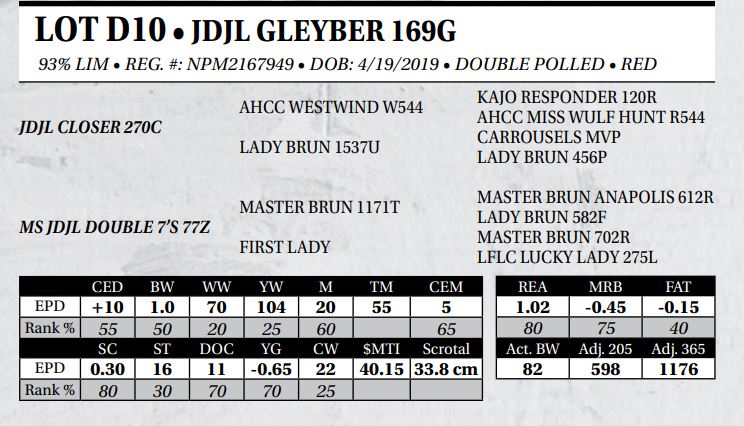 LOT D10 • JDJL GLEYBER 169G

93% LIM • REG. #: NPM2167949 • DOB: 4/19/2019 • DOUBLE POLLED • RED

JDJL CLOSER 270C

AHCC WESTWIND W544

KAJO RESPONDER 120R
AHCC MISS WULF HUNT R544

LADY BRUN 1537U

CARROUSELS MVP
LADY BRUN 456P

MS JDJL DOUBLE 7'S 77Z

MASTER BRUN 1171T

MASTER BRUN ANAPOLIS 612R
LADY BRUN 582F

FIRST LADY

MASTER BRUN 702R
LFLC LUCKY LADY 275L

|  | CED | BW | WW | YW | M | TM | CEM |
|---|---|---|---|---|---|---|---|
| EPD | +10 | 1.0 | 70 | 104 | 20 | 55 | 5 |
| Rank % | 55 | 50 | 20 | 25 | 60 |  | 65 |
|  | SC | ST | DOC | YG | CW | $MTI | Scrotal |
| EPD | 0.30 | 16 | 11 | -0.65 | 22 | 40.15 | 33.8 cm |
| Rank % | 80 | 30 | 70 | 70 | 25 |  |  |

| REA | MRB | FAT |
|---|---|---|
| 1.02 | -0.45 | -0.15 |
| 80 | 75 | 40 |
| Act. BW | Adj. 205 | Adj. 365 |
| 82 | 598 | 1176 |